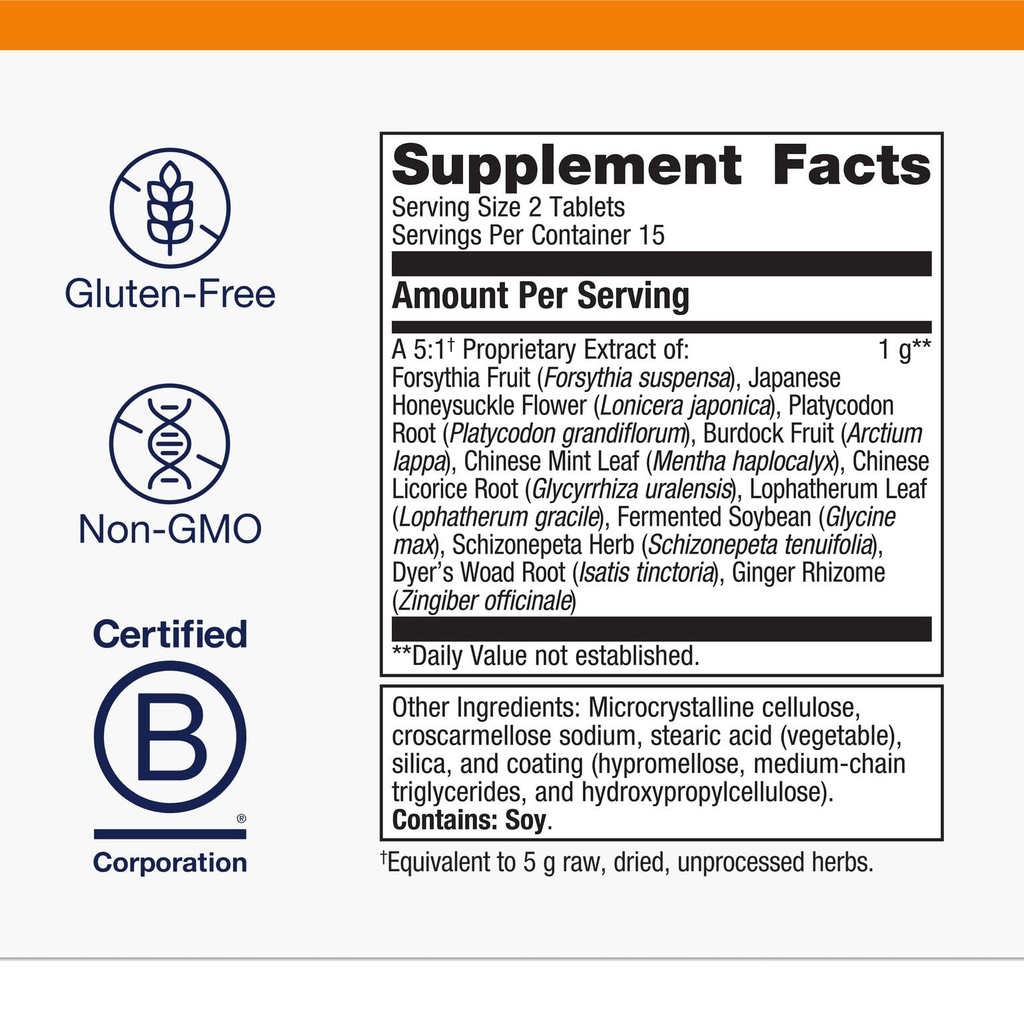 Gluten-Free

Non-GMO

Certified

B

®

Corporation

Supplement Facts
Serving Size 2 Tablets
Servings Per Container 15

Amount Per Serving

A 5:1† Proprietary Extract of: 1 g**
Forsythia Fruit (Forsythia suspensa), Japanese Honeysuckle Flower (Lonicera japonica), Platycodon Root (Platycodon grandiflorum), Burdock Fruit (Arctium lappa), Chinese Mint Leaf (Mentha haplocalyx), Chinese Licorice Root (Glycyrrhiza uralensis), Lophatherum Leaf (Lophatherum gracile), Fermented Soybean (Glycine max), Schizonepeta Herb (Schizonepeta tenuifolia), Dyer's Woad Root (Isatis tinctoria), Ginger Rhizome (Zingiber officinale)

**Daily Value not established.

Other Ingredients: Microcrystalline cellulose, croscarmellose sodium, stearic acid (vegetable), silica, and coating (hypromellose, medium-chain triglycerides, and hydroxypropylcellulose). Contains: Soy.

†Equivalent to 5 g raw, dried, unprocessed herbs.